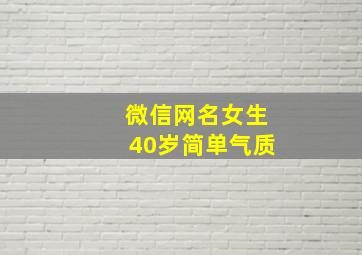 微信网名女生
40岁简单气质